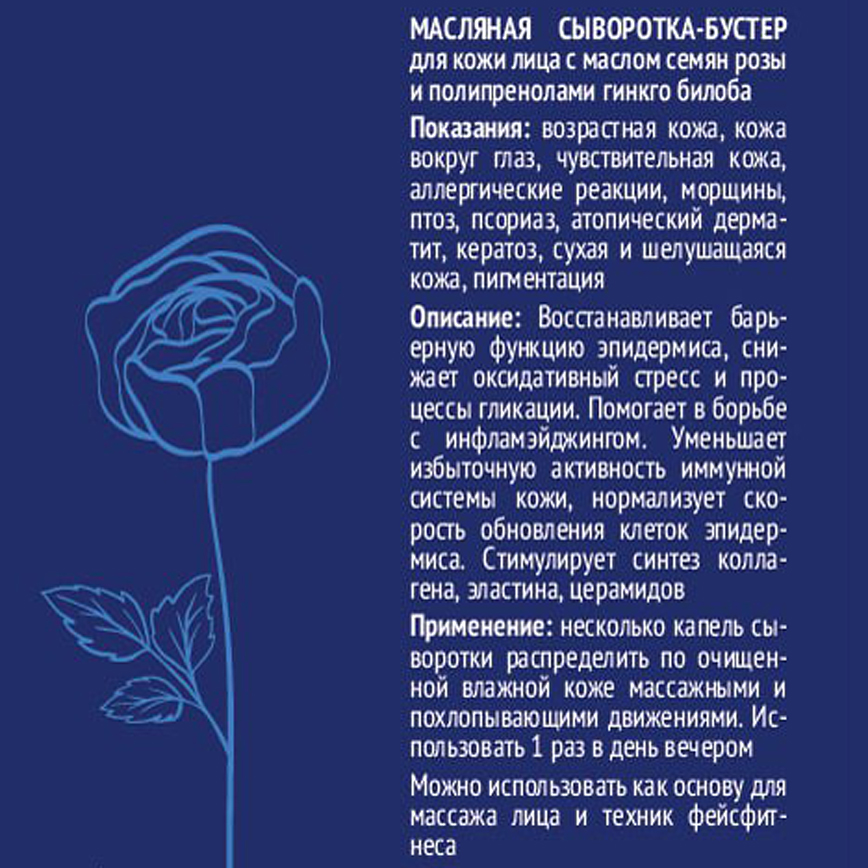 МАСЛЯНАЯ СЫВОРОТКА-БУСТЕР для кожи лица с маслом семян розы и полипренолами гинкго билоба

Показания: возрастная кожа, кожа вокруг глаз, чувствительная кожа, аллергические реакции, морщины, птоз, псориаз, атопический дерматит, кератоз, сухая и шелушащаяся кожа, пигментация

Описание: Восстанавливает барьерную функцию эпидермиса, снижает оксидативный стресс и процессы гликации. Помогает в борьбе с инфламэйджингом. Уменьшает избыточную активность иммунной системы кожи, нормализует скорость обновления клеток эпидермиса. Стимулирует синтез коллагена, эластина, церамидов

Применение: несколько капель сыворотки распределить по очищенной влажной коже массажными и похлопывающими движениями. Использовать 1 раз в день вечером

Можно использовать как основу для массажа лица и техник фейсфитнеса